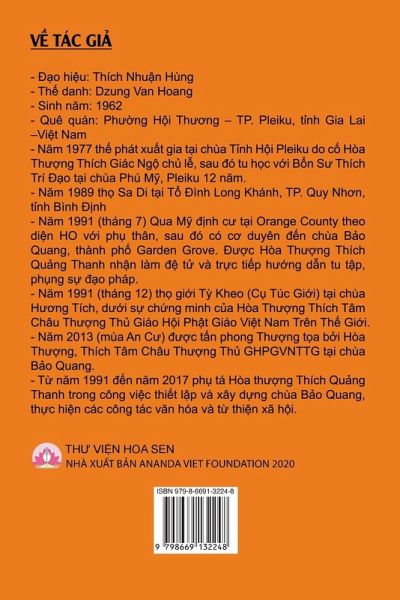 VỀ TÁC GIẢ

- Đạo hiệu: Thích Nhuận Hùng
- Thế danh: Dzung Van Hoang
- Sinh năm: 1962
- Quê quán: Phường Hội Thương – TP. Pleiku, tỉnh Gia Lai –Việt Nam
- Năm 1977 thế phát xuất gia tại chùa Tỉnh Hội Pleiku do cố Hòa Thượng Thích Giác Ngộ chủ lễ, sau đó tu học với Bổn Sư Thích Trí Đạo tại chùa Phú Mỹ, Pleiku 12 năm.
- Năm 1989 thọ Sa Di tại Tổ Đình Long Khánh, TP. Quy Nhơn, tỉnh Bình Định
- Năm 1991 (tháng 7) Qua Mỹ định cư tại Orange County theo diện HO với phụ thân, sau đó có cơ duyên đến chùa Bảo Quang, thành phố Garden Grove. Được Hòa Thượng Thích Quảng Thanh nhận làm đệ tử và trực tiếp hướng dẫn tu tập, phụng sự đạo pháp.
- Năm 1991 (tháng 12) thọ giới Tỳ Kheo (Cụ Túc Giới) tại chùa Hương Tích, dưới sự chứng minh của Hòa Thượng Thích Tâm Châu Thượng Thủ Giáo Hội Phật Giáo Việt Nam Trên Thế Giới.
- Năm 2013 (mùa An Cư) được tấn phong Thượng tọa bởi Hòa Thượng, Thích Tâm Châu Thượng Thủ GHPGVNTTG tại chùa Bảo Quang.
- Từ năm 1991 đến năm 2017 phụ tá Hòa thượng Thích Quảng Thanh trong công việc thiết lập và xây dựng chùa Bảo Quang, thực hiện các công tác văn hóa và từ thiện xã hội.

THƯ VIỆN HOA SEN
NHÀ XUẤT BẢN ANANDA VIET FOUNDATION 2020

ISBN 979-8-6691-3224-8

9 798669 132248